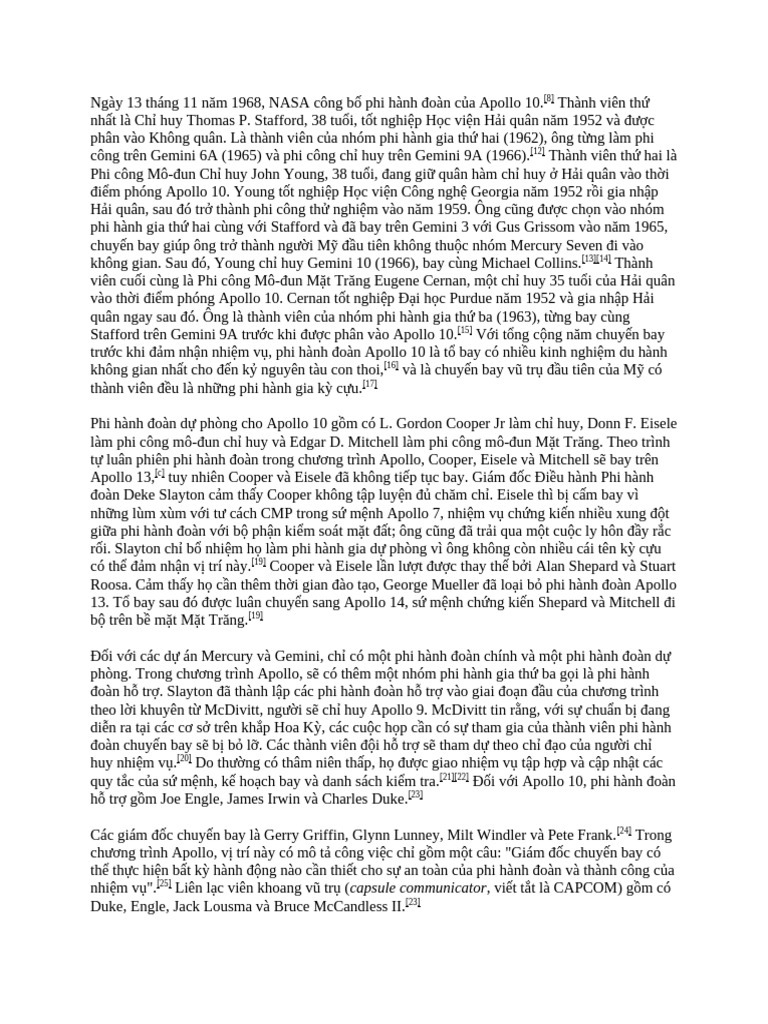 Ngày 13 tháng 11 năm 1968, NASA công bố phi hành đoàn của Apollo 10.[8] Thành viên thứ nhất là Chỉ huy Thomas P. Stafford, 38 tuổi, tốt nghiệp Học viện Hải quân năm 1952 và được phân vào Không quân. Là thành viên của nhóm phi hành gia thứ hai (1962), ông từng làm phi công trên Gemini 6A (1965) và phi công chỉ huy trên Gemini 9A (1966).[12] Thành viên thứ hai là Phi công Mô-đun Chỉ huy John Young, 38 tuổi, đang giữ quân hàm chỉ huy ở Hải quân vào thời điểm phóng Apollo 10. Young tốt nghiệp Học viện Công nghệ Georgia năm 1952 rồi gia nhập Hải quân, sau đó trở thành phi công thử nghiệm vào năm 1959. Ông cũng được chọn vào nhóm phi hành gia thứ hai cùng với Stafford và đã bay trên Gemini 3 với Gus Grissom vào năm 1965, chuyến bay giúp ông trở thành người Mỹ đầu tiên không thuộc nhóm Mercury Seven đi vào không gian. Sau đó, Young chỉ huy Gemini 10 (1966), bay cùng Michael Collins.[13][14] Thành viên cuối cùng là Phi công Mô-đun Mặt Trăng Eugene Cernan, một chỉ huy 35 tuổi của Hải quân vào thời điểm phóng Apollo 10. Cernan tốt nghiệp Đại học Purdue năm 1952 và gia nhập Hải quân ngay sau đó. Ông là thành viên của nhóm phi hành gia thứ ba (1963), từng bay cùng Stafford trên Gemini 9A trước khi được phân vào Apollo 10.[15] Với tổng cộng năm chuyến bay trước khi đảm nhận nhiệm vụ, phi hành đoàn Apollo 10 là tổ bay có nhiều kinh nghiệm du hành không gian nhất cho đến kỷ nguyên tàu con thoi,[16] và là chuyến bay vũ trụ đầu tiên của Mỹ có thành viên đều là những phi hành gia kỳ cựu.[17]

Phi hành đoàn dự phòng cho Apollo 10 gồm có L. Gordon Cooper Jr làm chỉ huy, Donn F. Eisele làm phi công mô-đun chỉ huy và Edgar D. Mitchell làm phi công mô-đun Mặt Trăng. Theo trình tự luân phiên phi hành đoàn trong chương trình Apollo, Cooper, Eisele và Mitchell sẽ bay trên Apollo 13,[c] tuy nhiên Cooper và Eisele đã không tiếp tục bay. Giám đốc Điều hành Phi hành đoàn Deke Slayton cảm thấy Cooper không tập luyện đủ chăm chỉ. Eisele thì bị cấm bay vì những lùm xùm với tư cách CMP trong sứ mệnh Apollo 7, nhiệm vụ chứng kiến nhiều xung đột giữa phi hành đoàn với bộ phận kiểm soát mặt đất; ông cũng đã trải qua một cuộc ly hôn đầy rắc rối. Slayton chỉ bổ nhiệm họ làm phi hành gia dự phòng vì ông không còn nhiều cái tên kỳ cựu có thể đảm nhận vị trí này.[19] Cooper và Eisele lần lượt được thay thế bởi Alan Shepard và Stuart Roosa. Cảm thấy họ cần thêm thời gian đào tạo, George Mueller đã loại bỏ phi hành đoàn Apollo 13. Tổ bay sau đó được luân chuyển sang Apollo 14, sứ mệnh chứng kiến Shepard và Mitchell đi bộ trên bề mặt Mặt Trăng.[19]

Đối với các dự án Mercury và Gemini, chỉ có một phi hành đoàn chính và một phi hành đoàn dự phòng. Trong chương trình Apollo, sẽ có thêm một nhóm phi hành gia thứ ba gọi là phi hành đoàn hỗ trợ. Slayton đã thành lập các phi hành đoàn hỗ trợ vào giai đoạn đầu của chương trình theo lời khuyên từ McDivitt, người sẽ chỉ huy Apollo 9. McDivitt tin rằng, với sự chuẩn bị đang diễn ra tại các cơ sở trên khắp Hoa Kỳ, các cuộc họp cần có sự tham gia của thành viên phi hành đoàn chuyến bay sẽ bị bỏ lỡ. Các thành viên đội hỗ trợ sẽ tham dự theo chỉ đạo của người chỉ huy nhiệm vụ.[20] Do thường có thâm niên thấp, họ được giao nhiệm vụ tập hợp và cập nhật các quy tắc của sứ mệnh, kế hoạch bay và danh sách kiểm tra.[21][22] Đối với Apollo 10, phi hành đoàn hỗ trợ gồm Joe Engle, James Irwin và Charles Duke.[23]

Các giám đốc chuyến bay là Gerry Griffin, Glynn Lunney, Milt Windler và Pete Frank.[24] Trong chương trình Apollo, vị trí này có mô tả công việc chỉ gồm một câu: "Giám đốc chuyến bay có thể thực hiện bất kỳ hành động nào cần thiết cho sự an toàn của phi hành đoàn và thành công của nhiệm vụ".[25] Liên lạc viên khoang vũ trụ (capsule communicator, viết tắt là CAPCOM) gồm có Duke, Engle, Jack Lousma và Bruce McCandless II.[23]